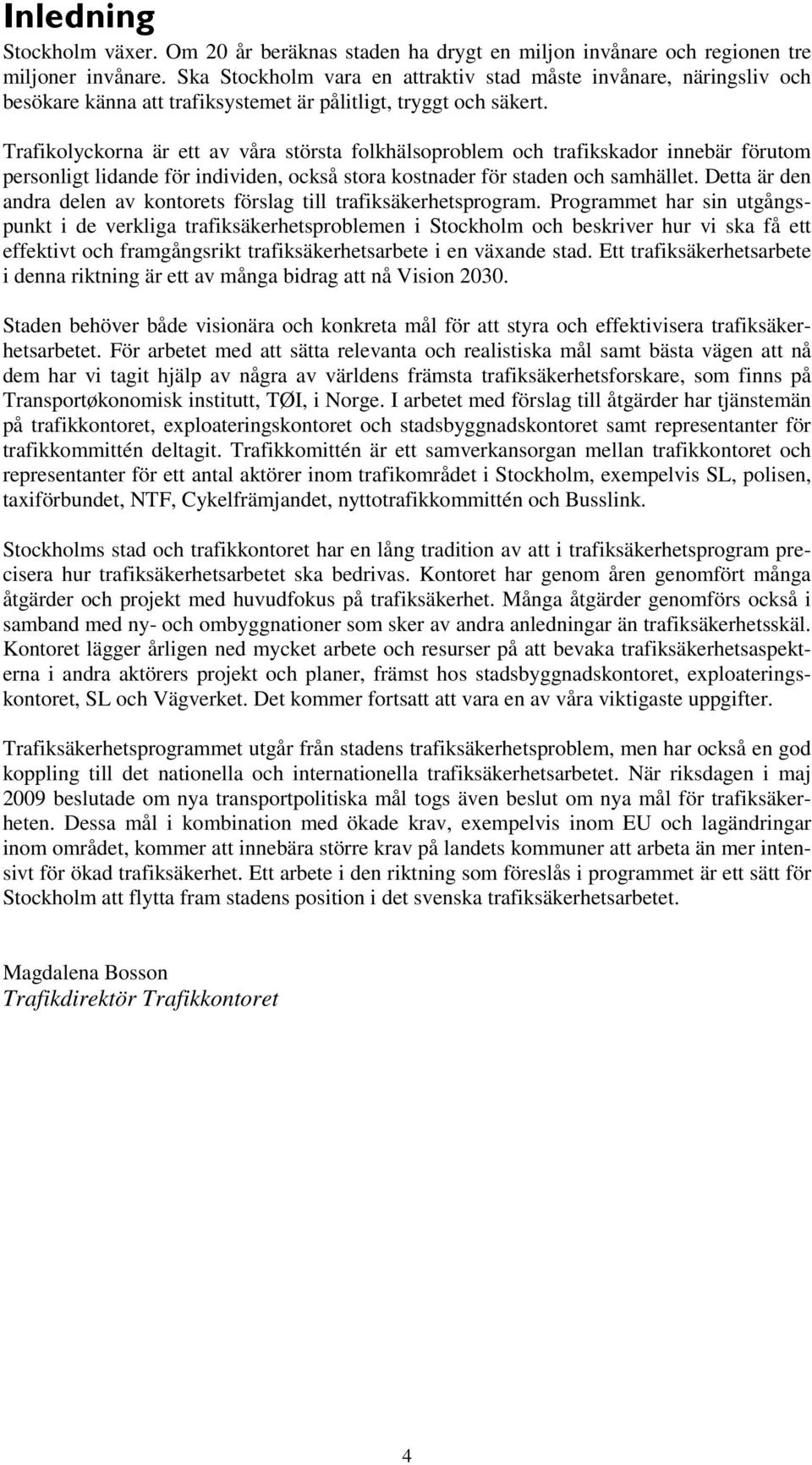 Inledning

Stockholm växer. Om 20 år beräknas staden ha drygt en miljon invånare och regionen tre miljoner invånare. Ska Stockholm vara en attraktiv stad måste invånare, näringsliv och besökare känna att trafiksystemet är pålitligt, tryggt och säkert.

Trafikolyckorna är ett av våra största folkhälsoproblem och trafikskador innebär förutom personligt lidande för individen, också stora kostnader för staden och samhället. Detta är den andra delen av kontorets förslag till trafiksäkerhetsprogram. Programmet har sin utgångspunkt i de verkliga trafiksäkerhetsproblemen i Stockholm och beskriver hur vi ska få ett effektivt och framgångsrikt trafiksäkerhetsarbete i en växande stad. Ett trafiksäkerhetsarbete i denna riktning är ett av många bidrag att nå Vision 2030.

Staden behöver både visionära och konkreta mål för att styra och effektivisera trafiksäkerhetsarbetet. För arbetet med att sätta relevanta och realistiska mål samt bästa vägen att nå dem har vi tagit hjälp av några av världens främsta trafiksäkerhetsforskare, som finns på Transportøkonomisk institutt, TØI, i Norge. I arbetet med förslag till åtgärder har tjänstemän på trafikkontoret, exploateringskontoret och stadsbyggnadskontoret samt representanter för trafikkommittén deltagit. Trafikkomittén är ett samverkansorgan mellan trafikkontoret och representanter för ett antal aktörer inom trafikområdet i Stockholm, exempelvis SL, polisen, taxiförbundet, NTF, Cykelfrämjandet, nyttotrafikkommittén och Busslink.

Stockholms stad och trafikkontoret har en lång tradition av att i trafiksäkerhetsprogram precisera hur trafiksäkerhetsarbetet ska bedrivas. Kontoret har genom åren genomfört många åtgärder och projekt med huvudfokus på trafiksäkerhet. Många åtgärder genomförs också i samband med ny- och ombyggnationer som sker av andra anledningar än trafiksäkerhetsskäl. Kontoret lägger årligen ned mycket arbete och resurser på att bevaka trafiksäkerhetsaspekterna i andra aktörers projekt och planer, främst hos stadsbyggnadskontoret, exploateringskontoret, SL och Vägverket. Det kommer fortsatt att vara en av våra viktigaste uppgifter.

Trafiksäkerhetsprogrammet utgår från stadens trafiksäkerhetsproblem, men har också en god koppling till det nationella och internationella trafiksäkerhetsarbetet. När riksdagen i maj 2009 beslutade om nya transportpolitiska mål togs även beslut om nya mål för trafiksäkerheten. Dessa mål i kombination med ökade krav, exempelvis inom EU och lagändringar inom området, kommer att innebära större krav på landets kommuner att arbeta än mer intensivt för ökad trafiksäkerhet. Ett arbete i den riktning som föreslås i programmet är ett sätt för Stockholm att flytta fram stadens position i det svenska trafiksäkerhetsarbetet.

Magdalena Bosson
Trafikdirektör Trafikkontoret

4